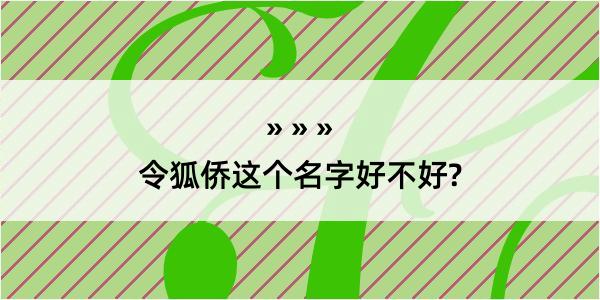 » » »
令狐侨这个名字好不好?